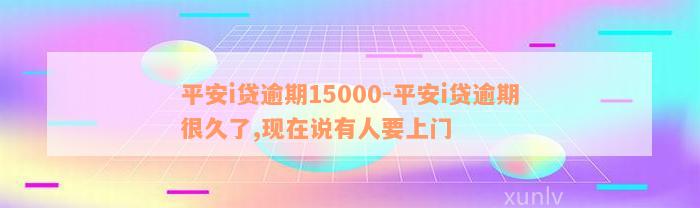 平安i贷逾期15000-平安i贷逾期很久了,现在说有人要上门

xunlv